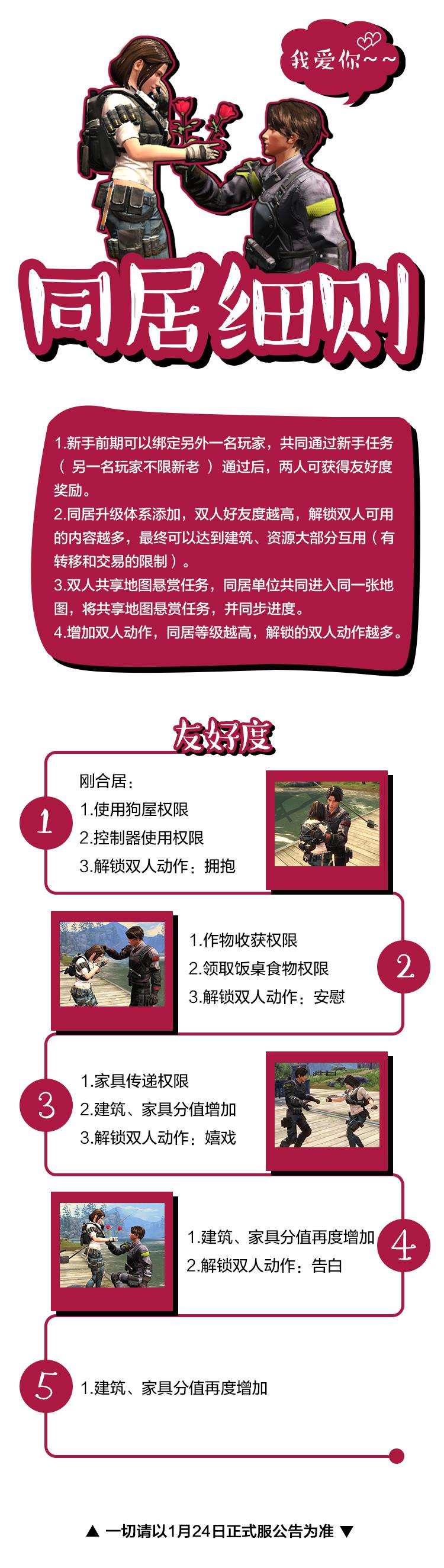 我爱你~~

同居细则

1.新手前期可以绑定另外一名玩家，共同通过新手任务（另一名玩家不限新老）通过后，两人可获得友好度奖励。
2.同居升级体系添加，双人好友度越高，解锁双人可用的内容越多，最终可以达到建筑、资源大部分互用（有转移和交易的限制）。
3.双人共享地图悬赏任务，同居单位共同进入同一张地图，将共享地图悬赏任务，并同步进度。
4.增加双人动作，同居等级越高，解锁的双人动作越多。

友好度

1
刚合居：
1.使用狗屋权限
2.控制器使用权限
3.解锁双人动作：拥抱

2
1.作物收获权限
2.领取饭桌食物权限
3.解锁双人动作：安慰

3
1.家具传递权限
2.建筑、家具分值增加
3.解锁双人动作：嬉戏

4
1.建筑、家具分值再度增加
2.解锁双人动作：告白

5
1.建筑、家具分值再度增加

▲ 一切请以1月24日正式服公告为准 ▼